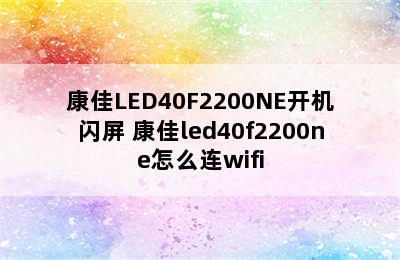 康佳LED40F2200NE开机闪屏 康佳led40f2200ne怎么连wifi